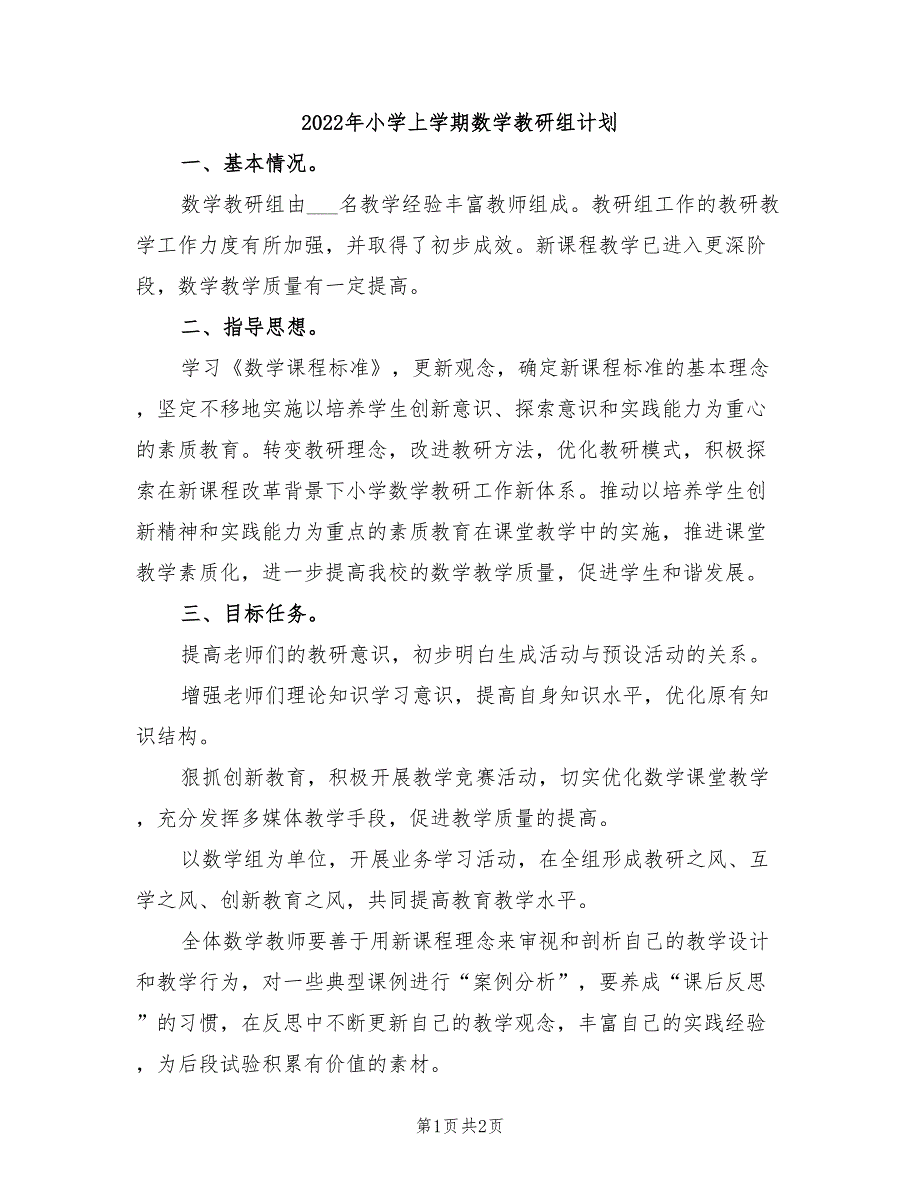 2022年小学上学期数学教研组计划

一、基本情况。

数学教研组由___名教学经验丰富教师组成。教研组工作的教研教学工作力度有所加强，并取得了初步成效。新课程教学已进入更深阶段，数学教学质量有一定提高。

二、指导思想。

学习《数学课程标准》，更新观念，确定新课程标准的基本理念，坚定不移地实施以培养学生创新意识、探索意识和实践能力为重心的素质教育。转变教研理念，改进教研方法，优化教研模式，积极探索在新课程改革背景下小学数学教研工作新体系。推动以培养学生创新精神和实践能力为重点的素质教育在课堂教学中的实施，推进课堂教学素质化，进一步提高我校的数学教学质量，促进学生和谐发展。

三、目标任务。

提高老师们的教研意识，初步明白生成活动与预设活动的关系。

增强老师们理论知识学习意识，提高自身知识水平，优化原有知识结构。

狠抓创新教育，积极开展教学竞赛活动，切实优化数学课堂教学，充分发挥多媒体教学手段，促进教学质量的提高。

以数学组为单位，开展业务学习活动，在全组形成教研之风、互学之风、创新教育之风，共同提高教育教学水平。

全体数学教师要善于用新课程理念来审视和剖析自己的教学设计和教学行为，对一些典型课例进行“案例分析”，要养成“课后反思”的习惯，在反思中不断更新自己的教学观念，丰富自己的实践经验，为后段试验积累有价值的素材。

第1页 共2页